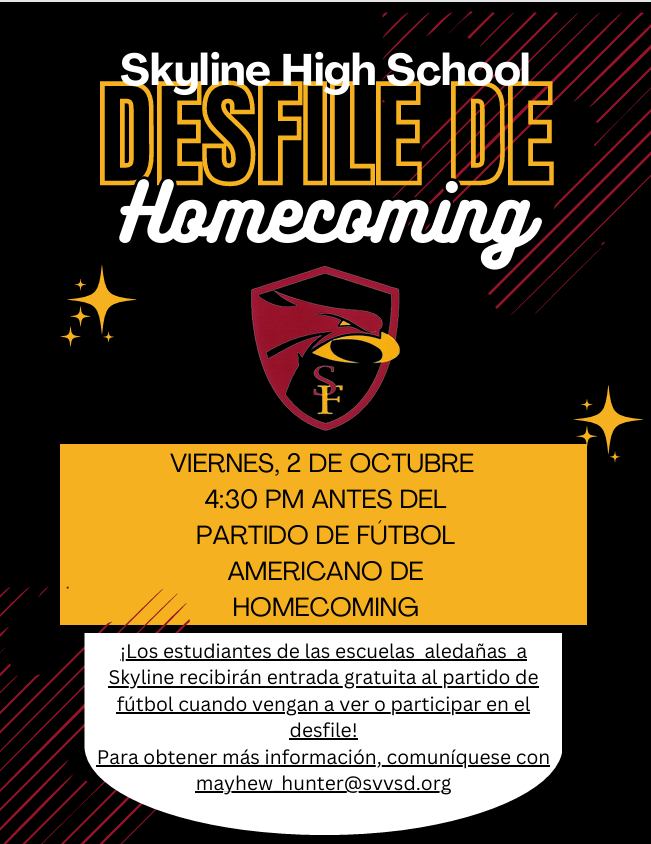 Skyline High School
DESFILE DE
Homecoming

SF

VIERNES, 2 DE OCTUBRE
4:30 PM ANTES DEL PARTIDO DE FÚTBOL AMERICANO DE HOMECOMING

¡Los estudiantes de las escuelas aledañas a Skyline recibirán entrada gratuita al partido de fútbol cuando vengan a ver o participar en el desfile!
Para obtener más información, comuníquese con mayhew_hunter@svvsd.org